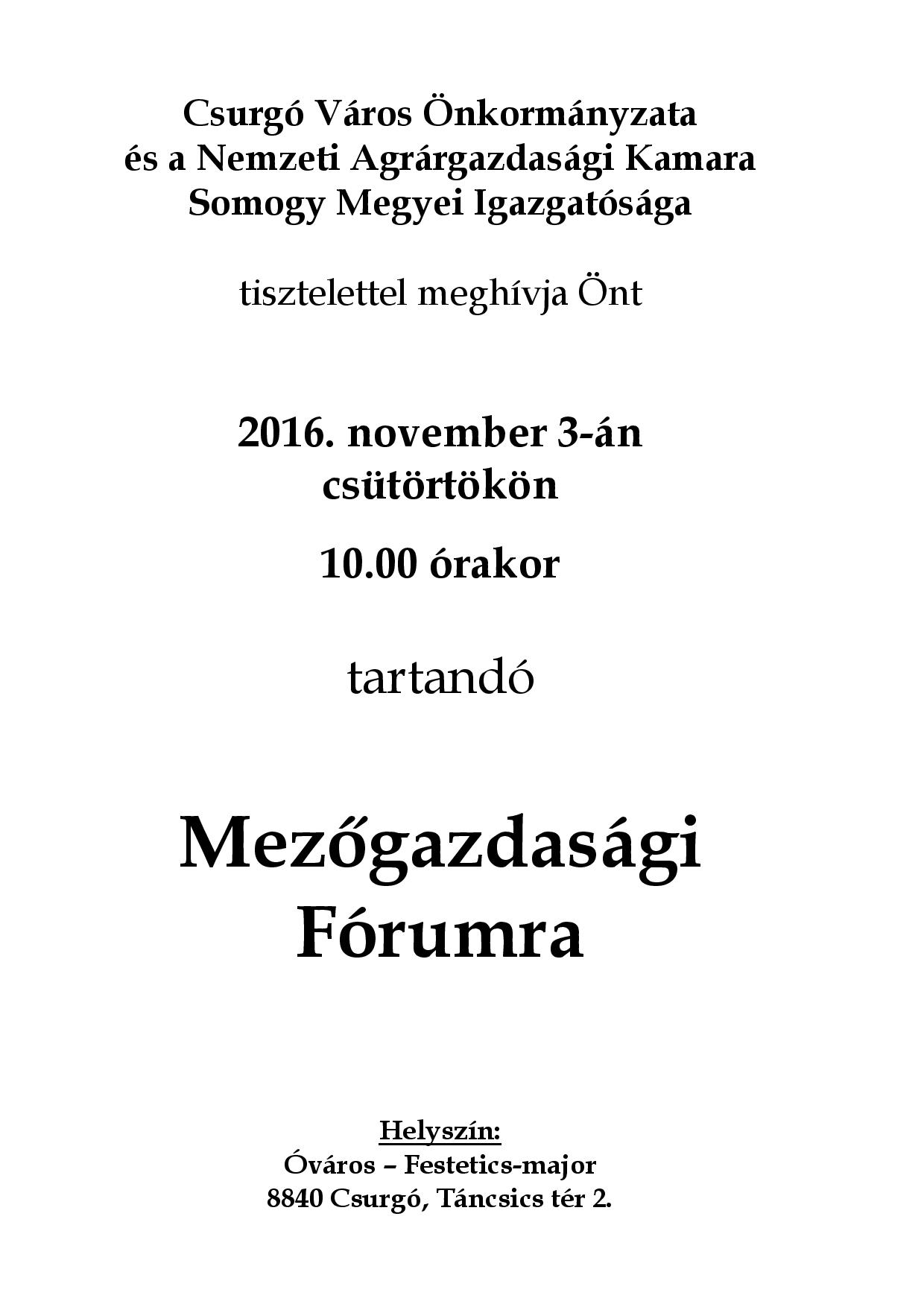 Csurgó Város Önkormányzata
és a Nemzeti Agrárgazdasági Kamara
Somogy Megyei Igazgatósága

tisztelettel meghívja Önt

2016. november 3-án
csütörtökön

10.00 órakor

tartandó

Mezőgazdasági
Fórumra

Helyszín:
Óváros – Festetics-major
8840 Csurgó, Táncsics tér 2.